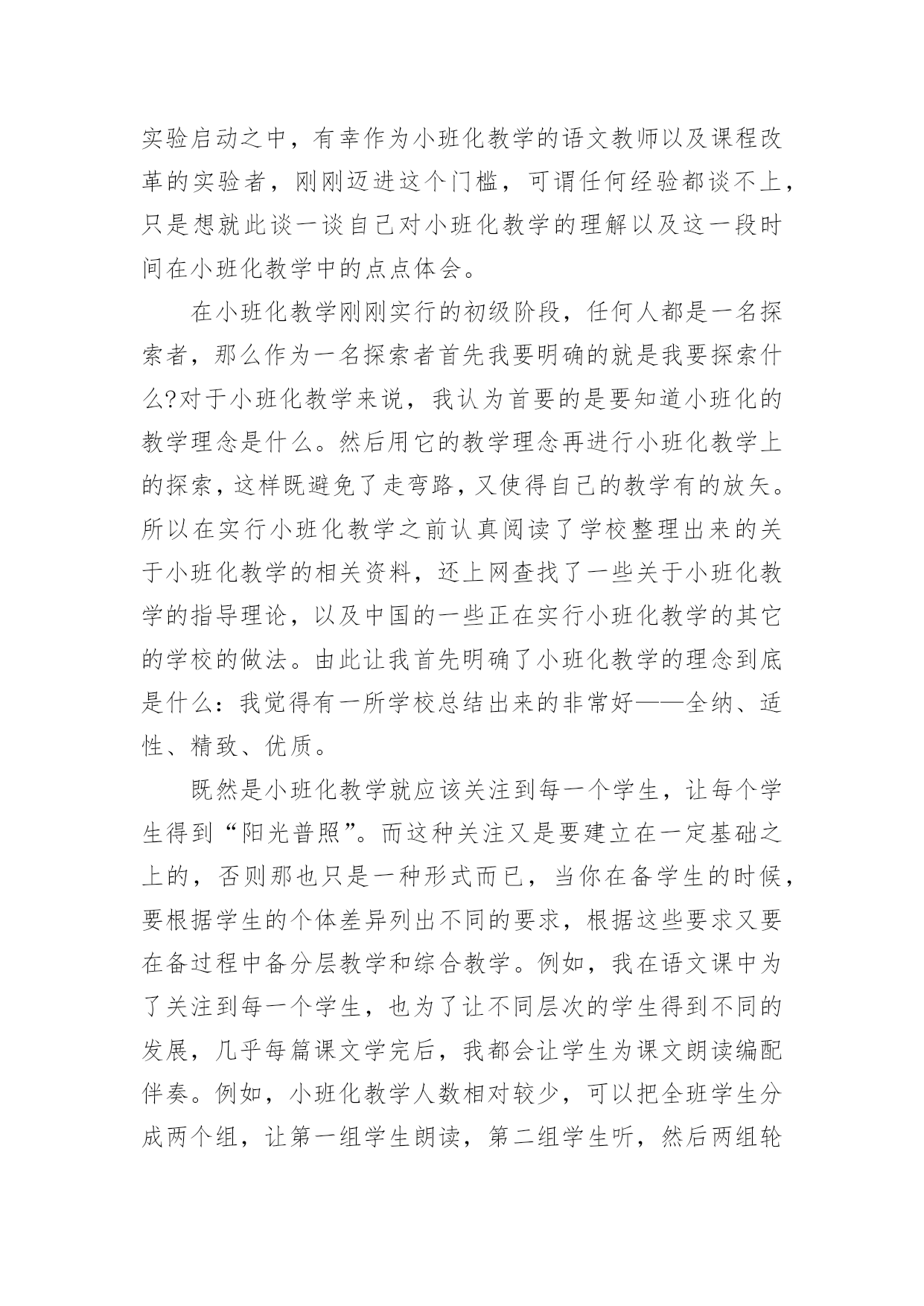 实验启动之中，有幸作为小班化教学的语文教师以及课程改革的实验者，刚刚迈进这个门槛，可谓任何经验都谈不上，只是想就此谈一谈自己对小班化教学的理解以及这一段时间在小班化教学中的点点体会。

在小班化教学刚刚实行的初级阶段，任何人都是一名探索者，那么作为一名探索者首先我要明确的就是我要探索什么?对于小班化教学来说，我认为首要的是要知道小班化的教学理念是什么。然后用它的教学理念再进行小班化教学上的探索，这样既避免了走弯路，又使得自己的教学有的放矢。所以在实行小班化教学之前认真阅读了学校整理出来的关于小班化教学的相关资料，还上网查找了一些关于小班化教学的指导理论，以及中国的一些正在实行小班化教学的其它的学校的做法。由此让我首先明确了小班化教学的理念到底是什么：我觉得有一所学校总结出来的非常好——全纳、适性、精致、优质。

既然是小班化教学就应该关注到每一个学生，让每个学生得到“阳光普照”。而这种关注又是要建立在一定基础之上的，否则那也只是一种形式而已，当你在备学生的时候，要根据学生的个体差异列出不同的要求，根据这些要求又要在备过程中备分层教学和综合教学。例如，我在语文课中为了关注到每一个学生，也为了让不同层次的学生得到不同的发展，几乎每篇课文学完后，我都会让学生为课文朗读编配伴奏。例如，小班化教学人数相对较少，可以把全班学生分成两个组，让第一组学生朗读，第二组学生听，然后两组轮